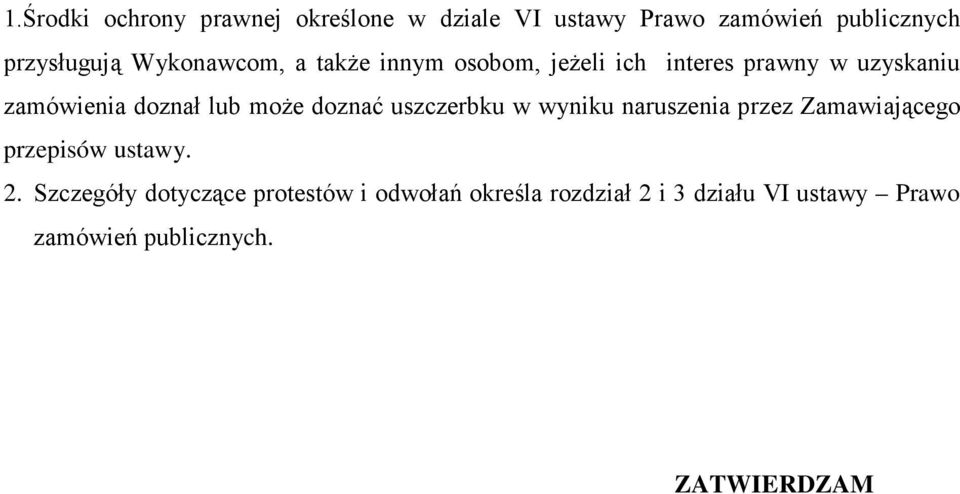 1.Środki ochrony prawnej określone w dziale VI ustawy Prawo zamówień publicznych przysługują Wykonawcom, a także innym osobom, jeżeli ich interes prawny w uzyskaniu zamówienia doznał lub może doznać uszczerbku w wyniku naruszenia przez Zamawiającego przepisów ustawy.

2. Szczegóły dotyczące protestów i odwołań określa rozdział 2 i 3 działu VI ustawy – Prawo zamówień publicznych.

ZATWIERDZAM